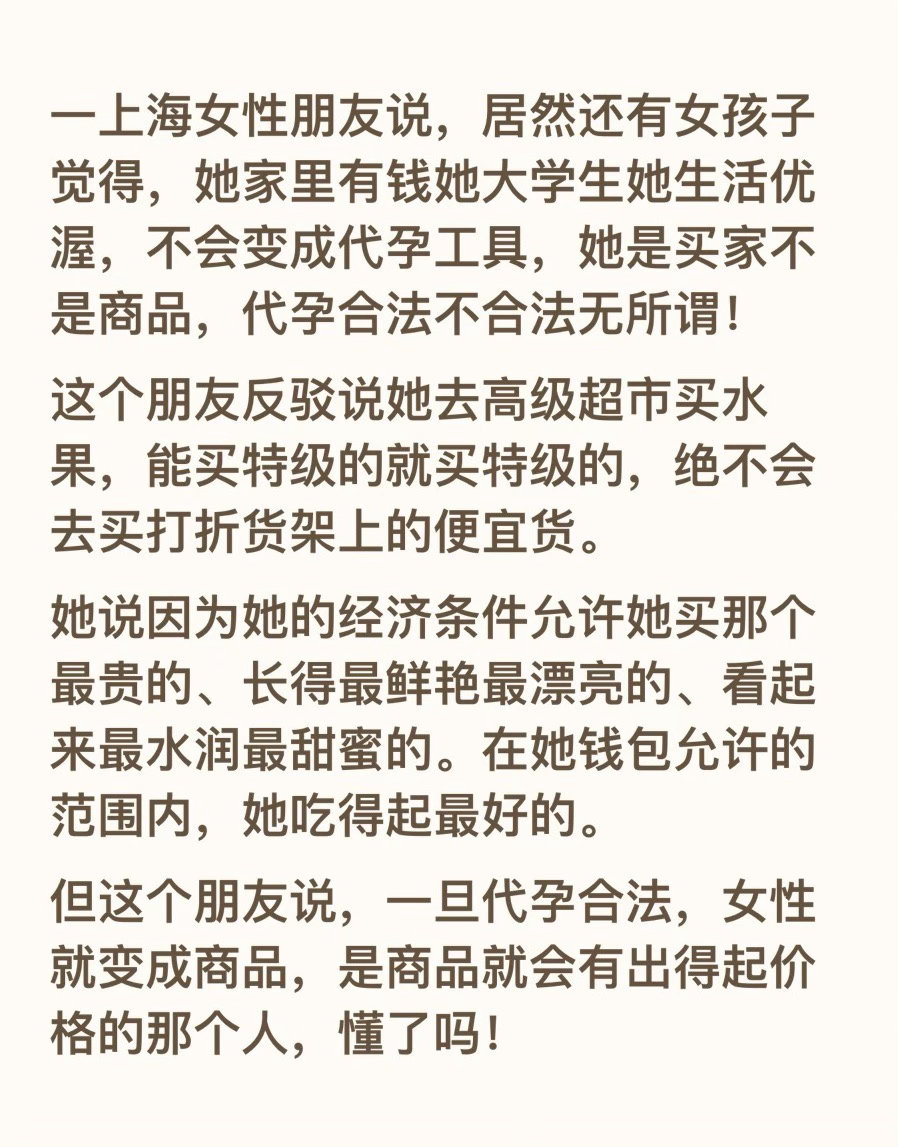 一上海女性朋友说，居然还有女孩子觉得，她家里有钱她大学生她生活优渥，不会变成代孕工具，她是买家不是商品，代孕合法不合法无所谓！

这个朋友反驳说她去高级超市买水果，能买特级的就买特级的，绝不会去买打折货架上的便宜货。

她说因为她的经济条件允许她买那个最贵的、长得最鲜艳最漂亮的、看起来最水润最甜蜜的。在她钱包允许的范围内，她吃得起最好的。

但这个朋友说，一旦代孕合法，女性就变成商品，是商品就会有出得起价格的那个人，懂了吗！